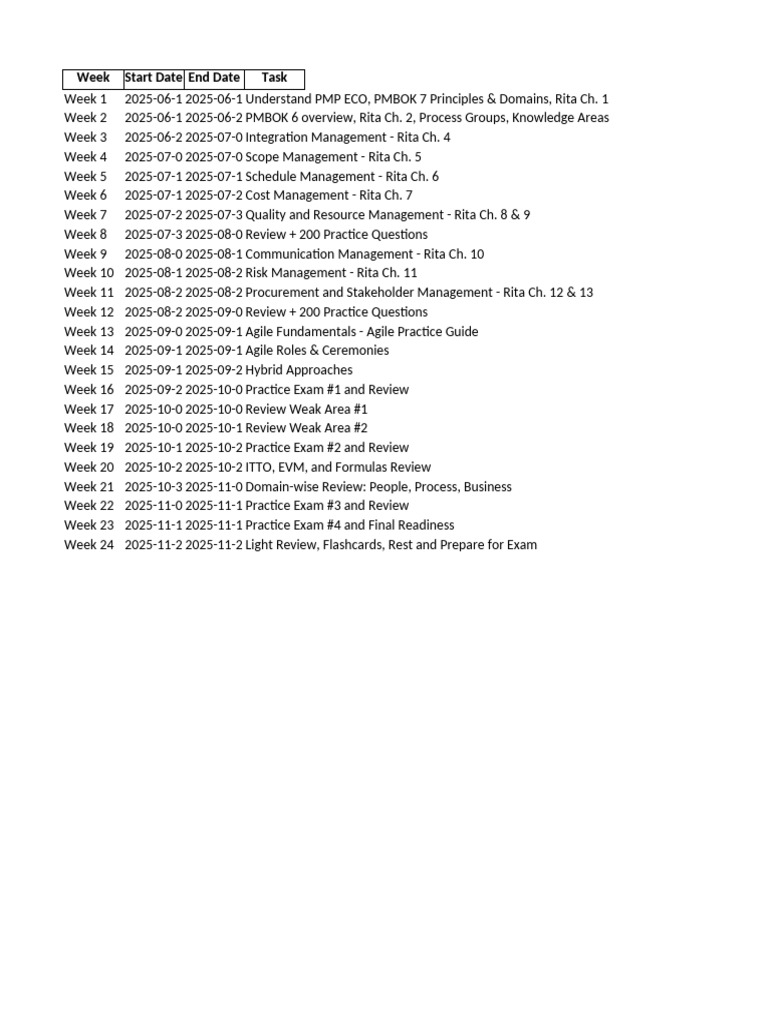 | Week | Start Date | End Date | Task |
|---|---|---|---|
| Week 1 | 2025-06-1 | 2025-06-1 | Understand PMP ECO, PMBOK 7 Principles & Domains, Rita Ch. 1 |
| Week 2 | 2025-06-1 | 2025-06-2 | PMBOK 6 overview, Rita Ch. 2, Process Groups, Knowledge Areas |
| Week 3 | 2025-06-2 | 2025-07-0 | Integration Management - Rita Ch. 4 |
| Week 4 | 2025-07-0 | 2025-07-0 | Scope Management - Rita Ch. 5 |
| Week 5 | 2025-07-1 | 2025-07-1 | Schedule Management - Rita Ch. 6 |
| Week 6 | 2025-07-1 | 2025-07-2 | Cost Management - Rita Ch. 7 |
| Week 7 | 2025-07-2 | 2025-07-3 | Quality and Resource Management - Rita Ch. 8 & 9 |
| Week 8 | 2025-07-3 | 2025-08-0 | Review + 200 Practice Questions |
| Week 9 | 2025-08-0 | 2025-08-1 | Communication Management - Rita Ch. 10 |
| Week 10 | 2025-08-1 | 2025-08-2 | Risk Management - Rita Ch. 11 |
| Week 11 | 2025-08-2 | 2025-08-2 | Procurement and Stakeholder Management - Rita Ch. 12 & 13 |
| Week 12 | 2025-08-2 | 2025-09-0 | Review + 200 Practice Questions |
| Week 13 | 2025-09-0 | 2025-09-1 | Agile Fundamentals - Agile Practice Guide |
| Week 14 | 2025-09-1 | 2025-09-1 | Agile Roles & Ceremonies |
| Week 15 | 2025-09-1 | 2025-09-2 | Hybrid Approaches |
| Week 16 | 2025-09-2 | 2025-10-0 | Practice Exam #1 and Review |
| Week 17 | 2025-10-0 | 2025-10-0 | Review Weak Area #1 |
| Week 18 | 2025-10-0 | 2025-10-1 | Review Weak Area #2 |
| Week 19 | 2025-10-1 | 2025-10-2 | Practice Exam #2 and Review |
| Week 20 | 2025-10-2 | 2025-10-2 | ITTO, EVM, and Formulas Review |
| Week 21 | 2025-10-3 | 2025-11-0 | Domain-wise Review: People, Process, Business |
| Week 22 | 2025-11-0 | 2025-11-1 | Practice Exam #3 and Review |
| Week 23 | 2025-11-1 | 2025-11-1 | Practice Exam #4 and Final Readiness |
| Week 24 | 2025-11-2 | 2025-11-2 | Light Review, Flashcards, Rest and Prepare for Exam |